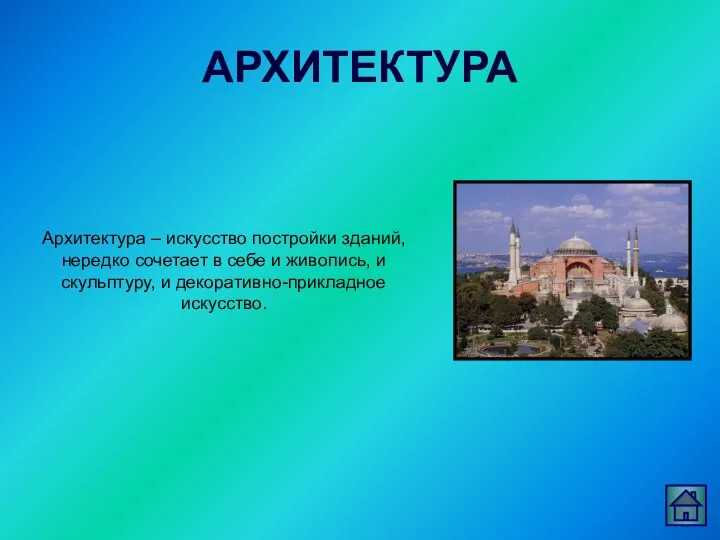 АРХИТЕКТУРА

Архитектура – искусство постройки зданий, нередко сочетает в себе и живопись, и скульптуру, и декоративно-прикладное искусство.